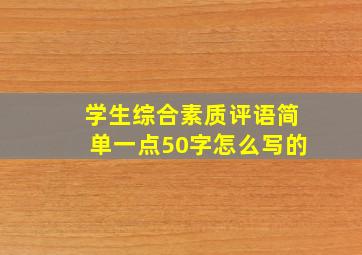 学生综合素质评语简单一点50字怎么写的